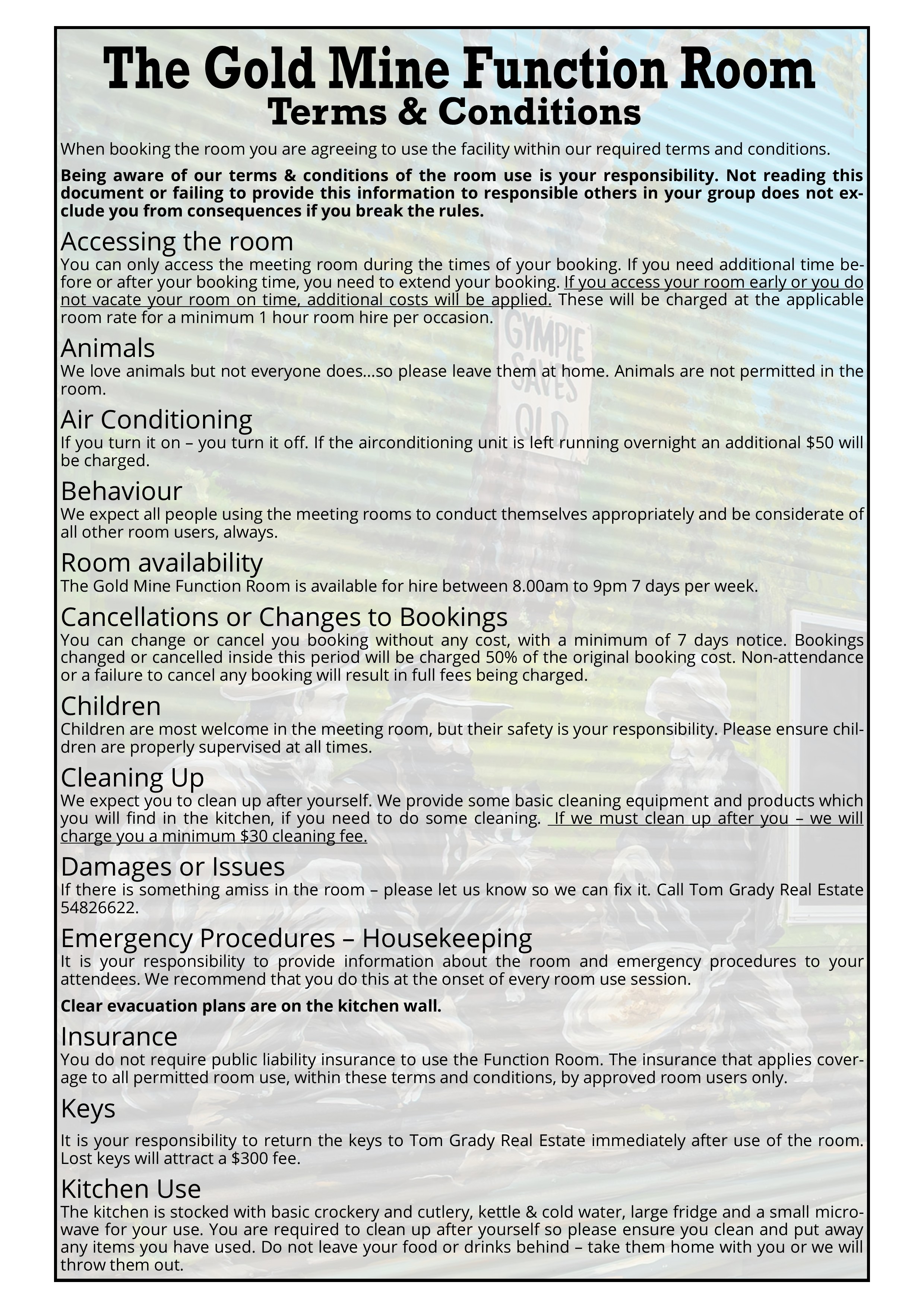 The Gold Mine Function Room
Terms & Conditions

When booking the room you are agreeing to use the facility within our required terms and conditions.

Being aware of our terms & conditions of the room use is your responsibility. Not reading this document or failing to provide this information to responsible others in your group does not exclude you from consequences if you break the rules.

Accessing the room
You can only access the meeting room during the times of your booking. If you need additional time before or after your booking time, you need to extend your booking. If you access your room early or you do not vacate your room on time, additional costs will be applied. These will be charged at the applicable room rate for a minimum 1 hour room hire per occasion.

Animals
We love animals but not everyone does…so please leave them at home. Animals are not permitted in the room.

Air Conditioning
If you turn it on – you turn it off. If the airconditioning unit is left running overnight an additional $50 will be charged.

Behaviour
We expect all people using the meeting rooms to conduct themselves appropriately and be considerate of all other room users, always.

Room availability
The Gold Mine Function Room is available for hire between 8.00am to 9pm 7 days per week.

Cancellations or Changes to Bookings
You can change or cancel you booking without any cost, with a minimum of 7 days notice. Bookings changed or cancelled inside this period will be charged 50% of the original booking cost. Non-attendance or a failure to cancel any booking will result in full fees being charged.

Children
Children are most welcome in the meeting room, but their safety is your responsibility. Please ensure children are properly supervised at all times.

Cleaning Up
We expect you to clean up after yourself. We provide some basic cleaning equipment and products which you will find in the kitchen, if you need to do some cleaning. If we must clean up after you – we will charge you a minimum $30 cleaning fee.

Damages or Issues
If there is something amiss in the room – please let us know so we can fix it. Call Tom Grady Real Estate 54826622.

Emergency Procedures – Housekeeping
It is your responsibility to provide information about the room and emergency procedures to your attendees. We recommend that you do this at the onset of every room use session.

Clear evacuation plans are on the kitchen wall.

Insurance
You do not require public liability insurance to use the Function Room. The insurance that applies coverage to all permitted room use, within these terms and conditions, by approved room users only.

Keys

It is your responsibility to return the keys to Tom Grady Real Estate immediately after use of the room. Lost keys will attract a $300 fee.

Kitchen Use
The kitchen is stocked with basic crockery and cutlery, kettle & cold water, large fridge and a small microwave for your use. You are required to clean up after yourself so please ensure you clean and put away any items you have used. Do not leave your food or drinks behind – take them home with you or we will throw them out.